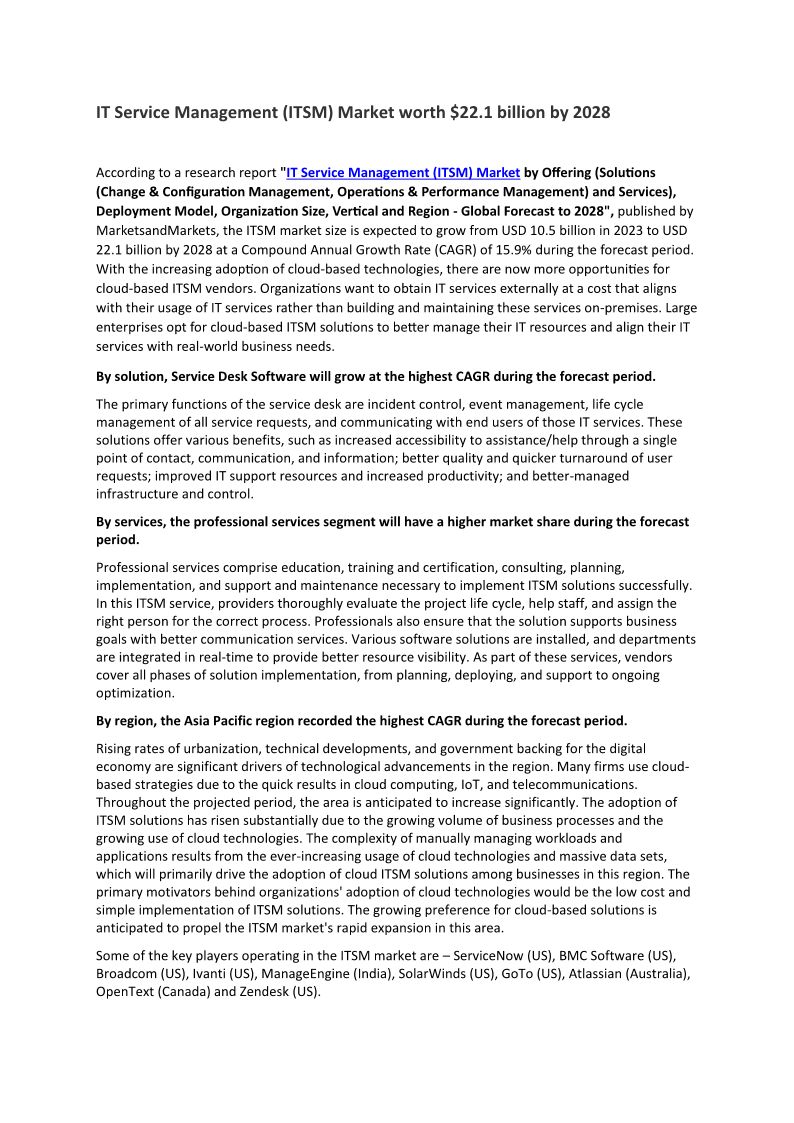 IT Service Management (ITSM) Market worth $22.1 billion by 2028

According to a research report "IT Service Management (ITSM) Market by Offering (Solutions (Change & Configuration Management, Operations & Performance Management) and Services), Deployment Model, Organization Size, Vertical and Region - Global Forecast to 2028", published by MarketsandMarkets, the ITSM market size is expected to grow from USD 10.5 billion in 2023 to USD 22.1 billion by 2028 at a Compound Annual Growth Rate (CAGR) of 15.9% during the forecast period. With the increasing adoption of cloud-based technologies, there are now more opportunities for cloud-based ITSM vendors. Organizations want to obtain IT services externally at a cost that aligns with their usage of IT services rather than building and maintaining these services on-premises. Large enterprises opt for cloud-based ITSM solutions to better manage their IT resources and align their IT services with real-world business needs.

By solution, Service Desk Software will grow at the highest CAGR during the forecast period.

The primary functions of the service desk are incident control, event management, life cycle management of all service requests, and communicating with end users of those IT services. These solutions offer various benefits, such as increased accessibility to assistance/help through a single point of contact, communication, and information; better quality and quicker turnaround of user requests; improved IT support resources and increased productivity; and better-managed infrastructure and control.

By services, the professional services segment will have a higher market share during the forecast period.

Professional services comprise education, training and certification, consulting, planning, implementation, and support and maintenance necessary to implement ITSM solutions successfully. In this ITSM service, providers thoroughly evaluate the project life cycle, help staff, and assign the right person for the correct process. Professionals also ensure that the solution supports business goals with better communication services. Various software solutions are installed, and departments are integrated in real-time to provide better resource visibility. As part of these services, vendors cover all phases of solution implementation, from planning, deploying, and support to ongoing optimization.

By region, the Asia Pacific region recorded the highest CAGR during the forecast period.

Rising rates of urbanization, technical developments, and government backing for the digital economy are significant drivers of technological advancements in the region. Many firms use cloud-based strategies due to the quick results in cloud computing, IoT, and telecommunications. Throughout the projected period, the area is anticipated to increase significantly. The adoption of ITSM solutions has risen substantially due to the growing volume of business processes and the growing use of cloud technologies. The complexity of manually managing workloads and applications results from the ever-increasing usage of cloud technologies and massive data sets, which will primarily drive the adoption of cloud ITSM solutions among businesses in this region. The primary motivators behind organizations' adoption of cloud technologies would be the low cost and simple implementation of ITSM solutions. The growing preference for cloud-based solutions is anticipated to propel the ITSM market's rapid expansion in this area.

Some of the key players operating in the ITSM market are – ServiceNow (US), BMC Software (US), Broadcom (US), Ivanti (US), ManageEngine (India), SolarWinds (US), GoTo (US), Atlassian (Australia), OpenText (Canada) and Zendesk (US).